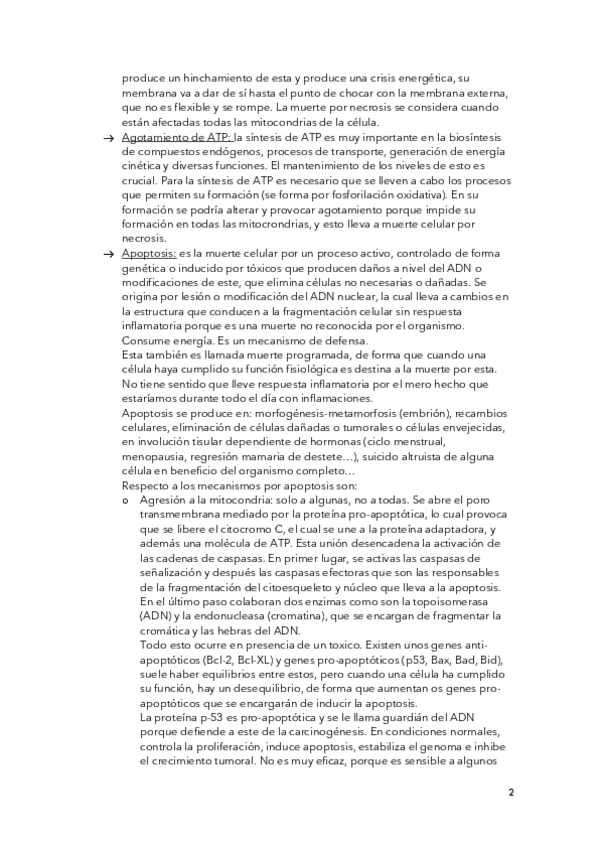 produce un hinchamiento de esta y produce una crisis energética, su membrana va a dar de sí hasta el punto de chocar con la membrana externa, que no es flexible y se rompe. La muerte por necrosis se considera cuando están afectadas todas las mitocondrias de la célula.

→ Agotamiento de ATP: la síntesis de ATP es muy importante en la biosíntesis de compuestos endógenos, procesos de transporte, generación de energía cinética y diversas funciones. El mantenimiento de los niveles de esto es crucial. Para la síntesis de ATP es necesario que se lleven a cabo los procesos que permiten su formación (se forma por fosforilación oxidativa). En su formación se podría alterar y provocar agotamiento porque impide su formación en todas las mitocrondrias, y esto lleva a muerte celular por necrosis.

→ Apoptosis: es la muerte celular por un proceso activo, controlado de forma genética o inducido por tóxicos que producen daños a nivel del ADN o modificaciones de este, que elimina células no necesarias o dañadas. Se origina por lesión o modificación del ADN nuclear, la cual lleva a cambios en la estructura que conducen a la fragmentación celular sin respuesta inflamatoria porque es una muerte no reconocida por el organismo. Consume energía. Es un mecanismo de defensa.
Esta también es llamada muerte programada, de forma que cuando una célula haya cumplido su función fisiológica es destina a la muerte por esta. No tiene sentido que lleve respuesta inflamatoria por el mero hecho que estaríamos durante todo el día con inflamaciones.
Apoptosis se produce en: morfogénesis-metamorfosis (embrión), recambios celulares, eliminación de células dañadas o tumorales o células envejecidas, en involución tisular dependiente de hormonas (ciclo menstrual, menopausia, regresión mamaria de destete…), suicido altruista de alguna célula en beneficio del organismo completo…
Respecto a los mecanismos por apoptosis son:

o Agresión a la mitocondria: solo a algunas, no a todas. Se abre el poro transmembrana mediado por la proteína pro-apoptótica, lo cual provoca que se libere el citocromo C, el cual se une a la proteína adaptadora, y además una molécula de ATP. Esta unión desencadena la activación de las cadenas de caspasas. En primer lugar, se activas las caspasas de señalización y después las caspasas efectoras que son las responsables de la fragmentación del citoesqueleto y núcleo que lleva a la apoptosis. En el último paso colaboran dos enzimas como son la topoisomerasa (ADN) y la endonucleasa (cromatina), que se encargan de fragmentar la cromática y las hebras del ADN.
Todo esto ocurre en presencia de un toxico. Existen unos genes anti-apoptóticos (Bcl-2, Bcl-XL) y genes pro-apoptóticos (p53, Bax, Bad, Bid), suele haber equilibrios entre estos, pero cuando una célula ha cumplido su función, hay un desequilibrio, de forma que aumentan os genes pro-apoptóticos que se encargarán de inducir la apoptosis.
La proteína p-53 es pro-apoptótica y se le llama guardián del ADN porque defiende a este de la carcinogénesis. En condiciones normales, controla la proliferación, induce apoptosis, estabiliza el genoma e inhibe el crecimiento tumoral. No es muy eficaz, porque es sensible a algunos

2